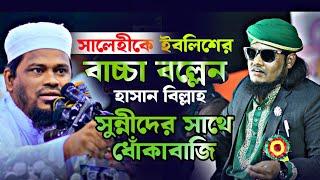 সালেহীকে ইবলিশের বাচ্চা বল্লেন হাসান বিল্লাহ সুন্নীদের সাথে ধোঁকাবাজি